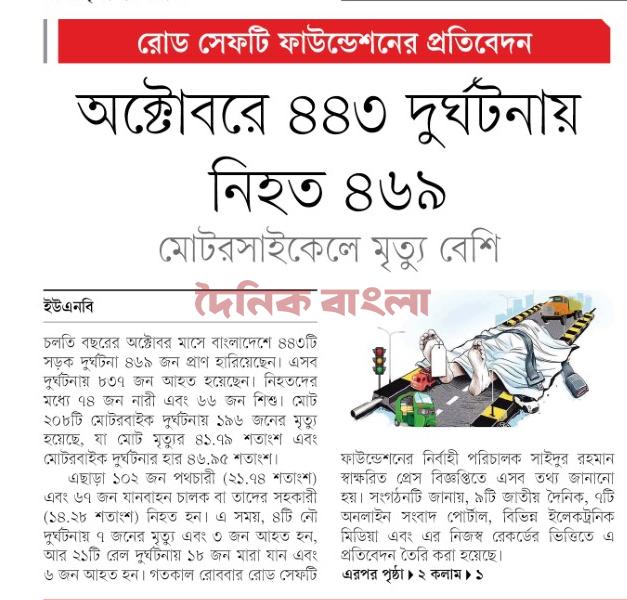 রোড সেফটি ফাউন্ডেশনের প্রতিবেদন

অক্টোবরে ৪৪৩ দুর্ঘটনায় নিহত ৪৬৯

মোটরসাইকেলে মৃত্যু বেশি

ইউএনবি

চলতি বছরের অক্টোবর মাসে বাংলাদেশে ৪৪৩টি সড়ক দুর্ঘটনা ৪৬৯ জন প্রাণ হারিয়েছেন। এসব দুর্ঘটনায় ৮৩৭ জন আহত হয়েছেন। নিহতদের মধ্যে ৭৪ জন নারী এবং ৬৬ জন শিশু। মোট ২০৮টি মোটরবাইক দুর্ঘটনায় ১৯৬ জনের মৃত্যু হয়েছে, যা মোট মৃত্যুর ৪১.৭৯ শতাংশ এবং মোটরবাইক দুর্ঘটনার হার ৪৬.৯৫ শতাংশ।

এছাড়া ১০২ জন পথচারী (২১.৭৪ শতাংশ) এবং ৬৭ জন যানবাহন চালক বা তাদের সহকারী (১৪.২৮ শতাংশ) নিহত হন। এ সময়, ৪টি নৌ দুর্ঘটনায় ৭ জনের মৃত্যু এবং ৩ জন আহত হন, আর ২১টি রেল দুর্ঘটনায় ১৮ জন মারা যান এবং ৬ জন আহত হন। গতকাল রোববার রোড সেফটি ফাউন্ডেশনের নির্বাহী পরিচালক সাইদুর রহমান স্বাক্ষরিত প্রেস বিজ্ঞপ্তিতে এসব তথ্য জানানো হয়। সংগঠনটি জানায়, ৯টি জাতীয় দৈনিক, ৭টি অনলাইন সংবাদ পোর্টাল, বিভিন্ন ইলেকট্রনিক মিডিয়া এবং এর নিজস্ব রেকর্ডের ভিত্তিতে এ প্রতিবেদন তৈরি করা হয়েছে।

এরপর পৃষ্ঠা ▸ ২ কলাম ▸ ১

দৈনিক বাংলা